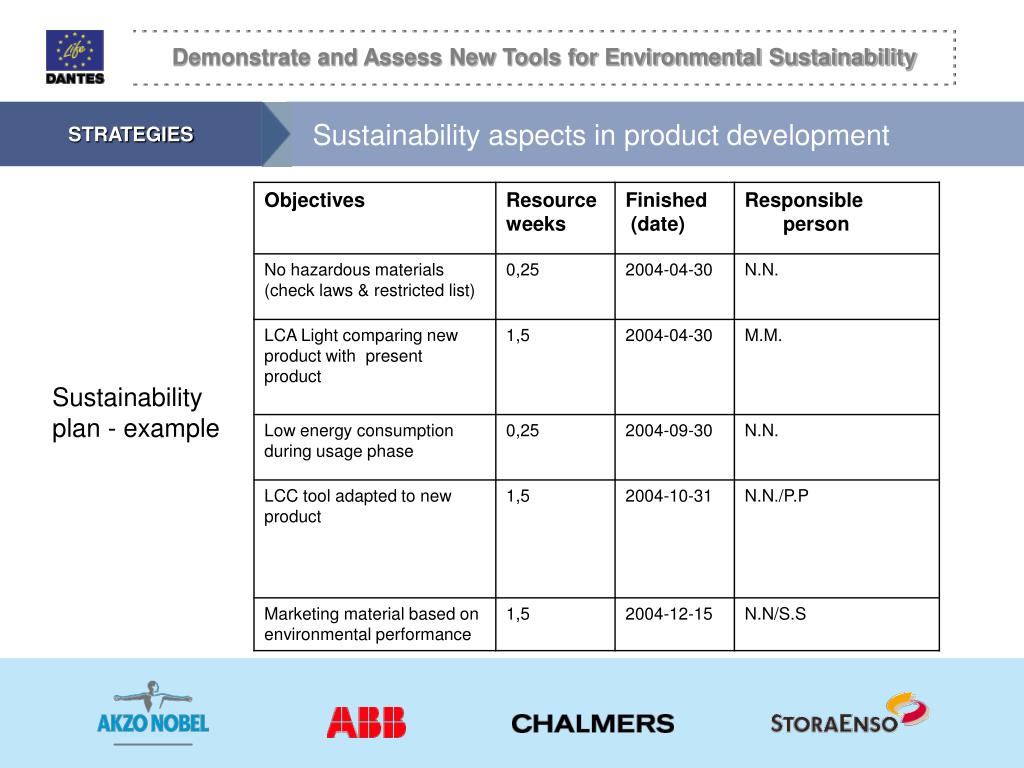 Life
DANTES

Demonstrate and Assess New Tools for Environmental Sustainability

STRATEGIES

Sustainability aspects in product development

Sustainability plan - example

| Objectives | Resource weeks | Finished (date) | Responsible person |
|---|---|---|---|
| No hazardous materials (check laws & restricted list) | 0,25 | 2004-04-30 | N.N. |
| LCA Light comparing new product with present product | 1,5 | 2004-04-30 | M.M. |
| Low energy consumption during usage phase | 0,25 | 2004-09-30 | N.N. |
| LCC tool adapted to new product | 1,5 | 2004-10-31 | N.N./P.P |
| Marketing material based on environmental performance | 1,5 | 2004-12-15 | N.N/S.S |

AKZO NOBEL

ABB

CHALMERS

STORAENSO